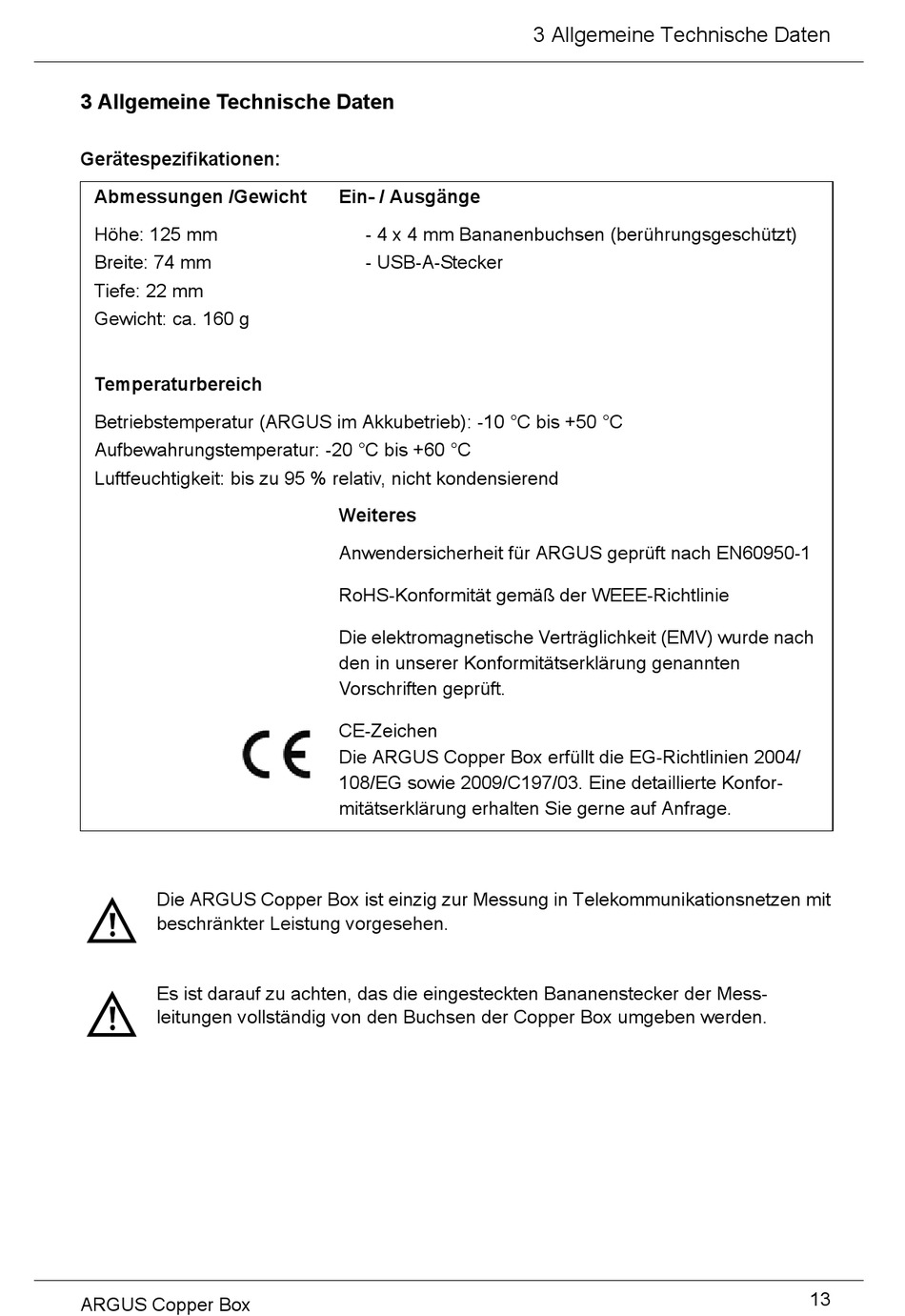 3 Allgemeine Technische Daten

3 Allgemeine Technische Daten

Gerätespezifikationen:

Abmessungen /Gewicht

Höhe: 125 mm
Breite: 74 mm
Tiefe: 22 mm
Gewicht: ca. 160 g

Ein- / Ausgänge

- 4 x 4 mm Bananenbuchsen (berührungsgeschützt)
- USB-A-Stecker

Temperaturbereich

Betriebstemperatur (ARGUS im Akkubetrieb): -10 °C bis +50 °C
Aufbewahrungstemperatur: -20 °C bis +60 °C
Luftfeuchtigkeit: bis zu 95 % relativ, nicht kondensierend

Weiteres

Anwendersicherheit für ARGUS geprüft nach EN60950-1

RoHS-Konformität gemäß der WEEE-Richtlinie

Die elektromagnetische Verträglichkeit (EMV) wurde nach den in unserer Konformitätserklärung genannten Vorschriften geprüft.

CE

CE-Zeichen
Die ARGUS Copper Box erfüllt die EG-Richtlinien 2004/108/EG sowie 2009/C197/03. Eine detaillierte Konformitätserklärung erhalten Sie gerne auf Anfrage.

Die ARGUS Copper Box ist einzig zur Messung in Telekommunikationsnetzen mit beschränkter Leistung vorgesehen.

Es ist darauf zu achten, das die eingesteckten Bananenstecker der Messleitungen vollständig von den Buchsen der Copper Box umgeben werden.

ARGUS Copper Box

13